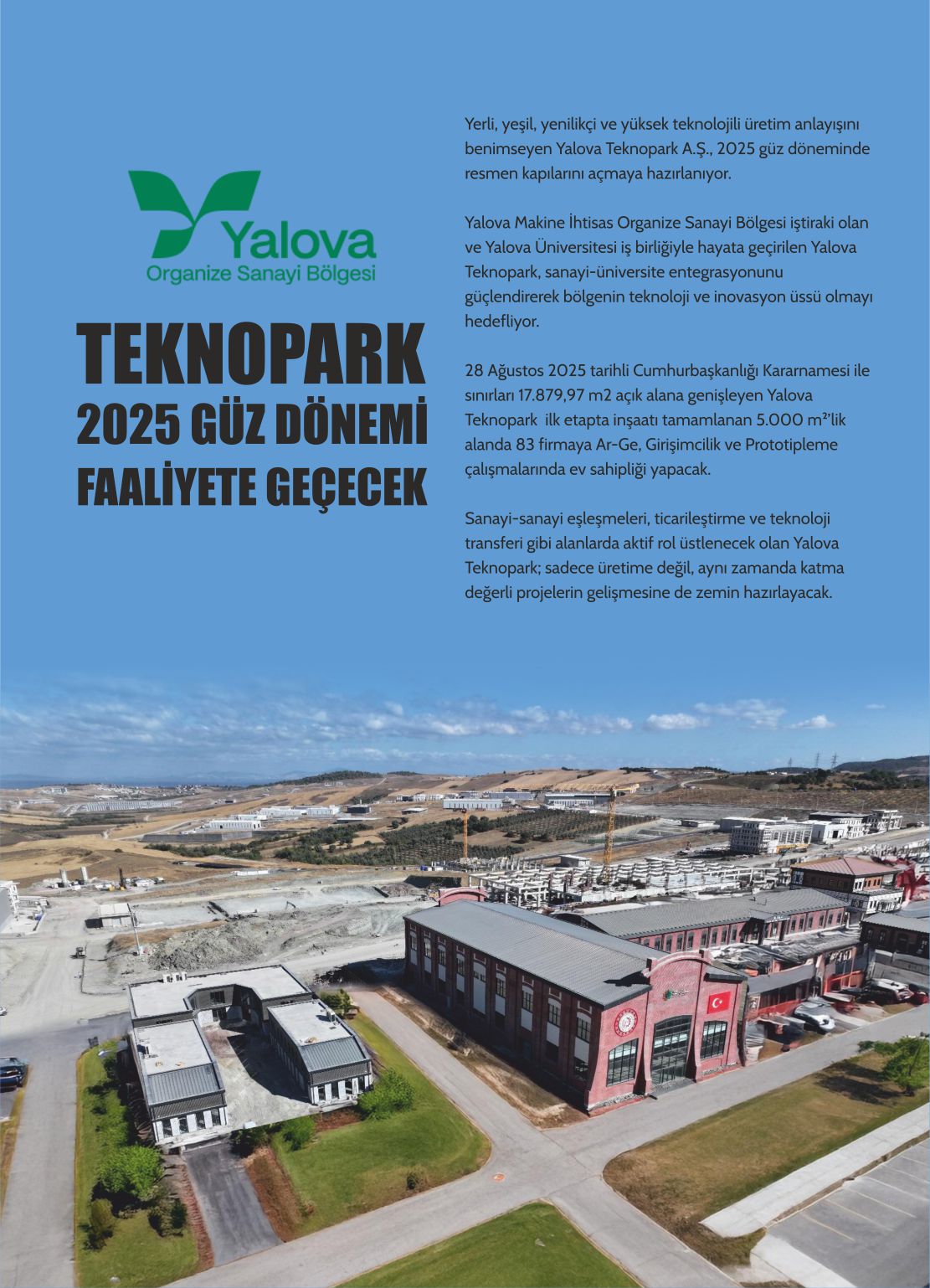 Yalova
Organize Sanayi Bölgesi

TEKNOPARK
2025 GÜZ DÖNEMİ
FAALİYETE GEÇECEK

Yerli, yeşil, yenilikçi ve yüksek teknolojili üretim anlayışını benimseyen Yalova Teknopark A.Ş., 2025 güz döneminde resmen kapılarını açmaya hazırlanıyor.

Yalova Makine İhtisas Organize Sanayi Bölgesi iştiraki olan ve Yalova Üniversitesi iş birliğiyle hayata geçirilen Yalova Teknopark, sanayi-üniversite entegrasyonunu güçlendirerek bölgenin teknoloji ve inovasyon üssü olmayı hedefliyor.

28 Ağustos 2025 tarihli Cumhurbaşkanlığı Kararnamesi ile sınırları 17.879,97 m2 açık alana genişleyen Yalova Teknopark ilk etapta inşaatı tamamlanan 5.000 m²'lik alanda 83 firmaya Ar-Ge, Girişimcilik ve Prototipleme çalışmalarında ev sahipliği yapacak.

Sanayi-sanayi eşleşmeleri, ticarileştirme ve teknoloji transferi gibi alanlarda aktif rol üstlenecek olan Yalova Teknopark; sadece üretime değil, aynı zamanda katma değerli projelerin gelişmesine de zemin hazırlayacak.